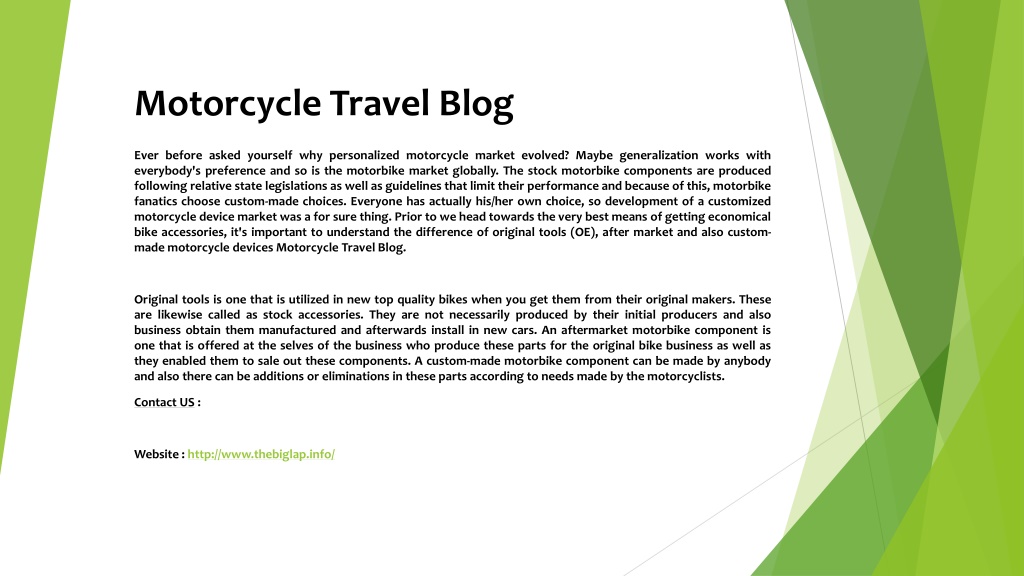 Motorcycle Travel Blog

Ever before asked yourself why personalized motorcycle market evolved? Maybe generalization works with everybody's preference and so is the motorbike market globally. The stock motorbike components are produced following relative state legislations as well as guidelines that limit their performance and because of this, motorbike fanatics choose custom-made choices. Everyone has actually his/her own choice, so development of a customized motorcycle device market was a for sure thing. Prior to we head towards the very best means of getting economical bike accessories, it's important to understand the difference of original tools (OE), after market and also custom-made motorcycle devices Motorcycle Travel Blog.

Original tools is one that is utilized in new top quality bikes when you get them from their original makers. These are likewise called as stock accessories. They are not necessarily produced by their initial producers and also business obtain them manufactured and afterwards install in new cars. An aftermarket motorbike component is one that is offered at the selves of the business who produce these parts for the original bike business as well as they enabled them to sale out these components. A custom-made motorbike component can be made by anybody and also there can be additions or eliminations in these parts according to needs made by the motorcyclists.

Contact US :

Website : http://www.thebiglap.info/